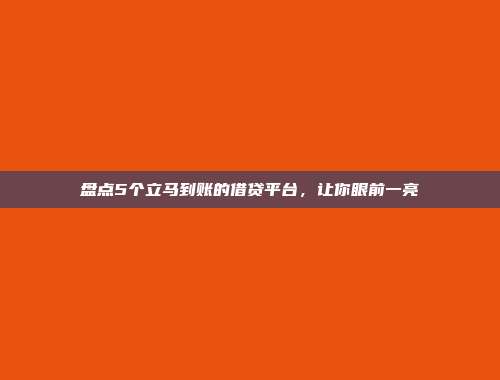 盘点5个立马到账的借贷平台，让你眼前一亮